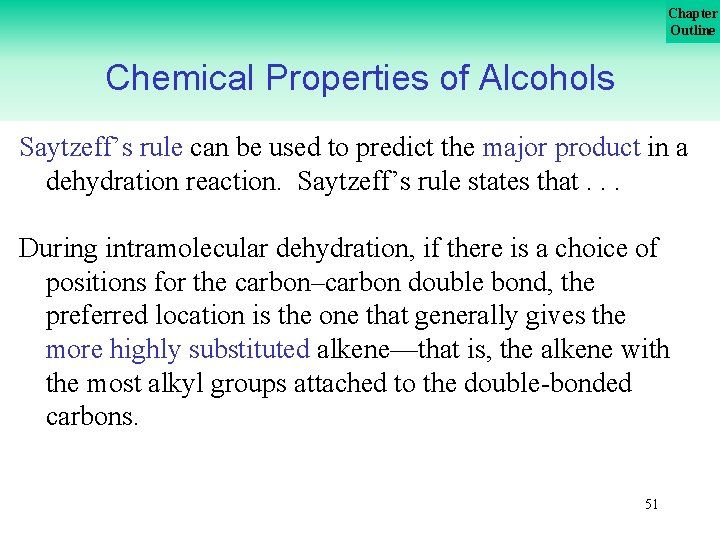 Chapter
Outline

Chemical Properties of Alcohols

Saytzeff's rule can be used to predict the major product in a dehydration reaction. Saytzeff's rule states that . . .

During intramolecular dehydration, if there is a choice of positions for the carbon–carbon double bond, the preferred location is the one that generally gives the more highly substituted alkene—that is, the alkene with the most alkyl groups attached to the double-bonded carbons.

51